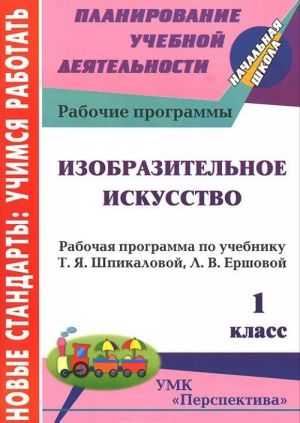 НОВЫЕ СТАНДАРТЫ: УЧИМСЯ РАБОТАТЬ

ПЛАНИРОВАНИЕ УЧЕБНОЙ ДЕЯТЕЛЬНОСТИ

НАЧАЛЬНАЯ ШКОЛА

Рабочие программы

ИЗОБРАЗИТЕЛЬНОЕ ИСКУССТВО

Рабочая программа по учебнику Т. Я. Шпикаловой, Л. В. Ершовой

1 класс

УМК «Перспектива»